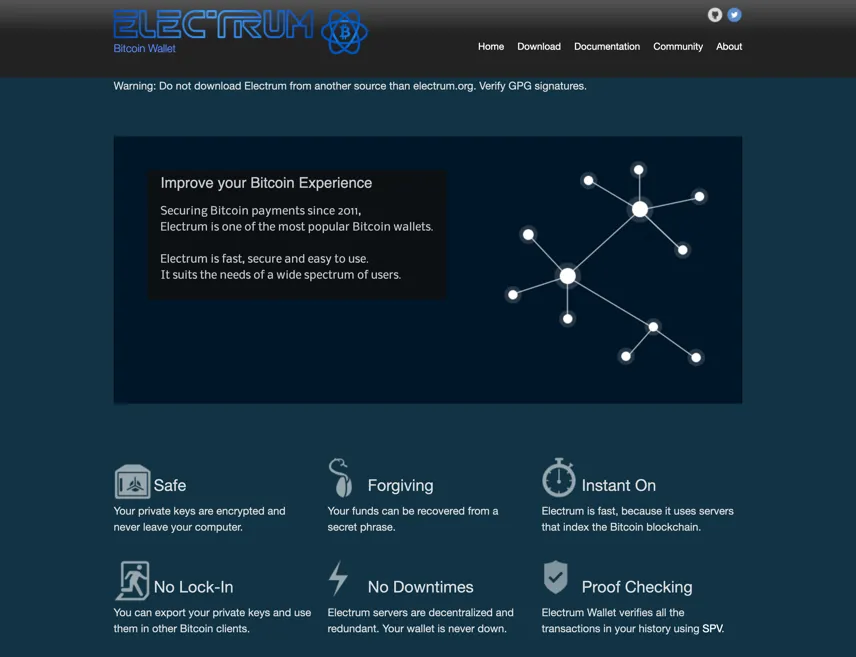 ELECTRUM
Bitcoin Wallet

Home Download Documentation Community About

Warning: Do not download Electrum from another source than electrum.org. Verify GPG signatures.

Improve your Bitcoin Experience

Securing Bitcoin payments since 2011,
Electrum is one of the most popular Bitcoin wallets.

Electrum is fast, secure and easy to use.
It suits the needs of a wide spectrum of users.

Safe
Your private keys are encrypted and never leave your computer.

Forgiving
Your funds can be recovered from a secret phrase.

Instant On
Electrum is fast, because it uses servers that index the Bitcoin blockchain.

No Lock-In
You can export your private keys and use them in other Bitcoin clients.

No Downtimes
Electrum servers are decentralized and redundant. Your wallet is never down.

Proof Checking
Electrum Wallet verifies all the transactions in your history using SPV.